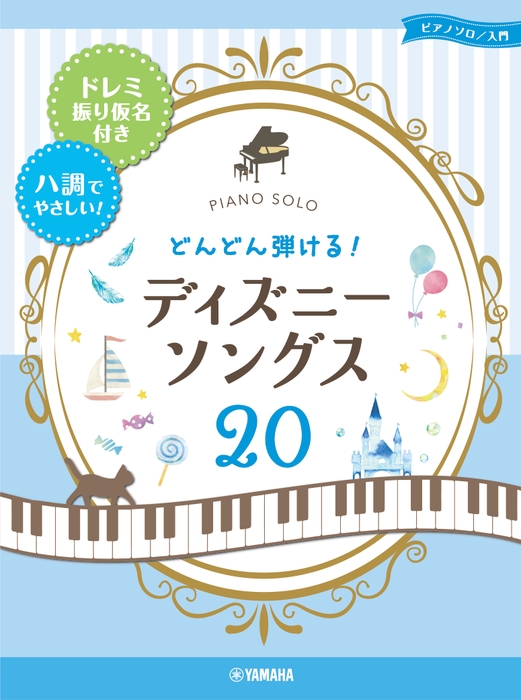 ピアノソロ／入門

ドレミ振り仮名付き

ハ調でやさしい！

PIANO SOLO

どんどん弾ける！

ディズニーソングス 20

YAMAHA